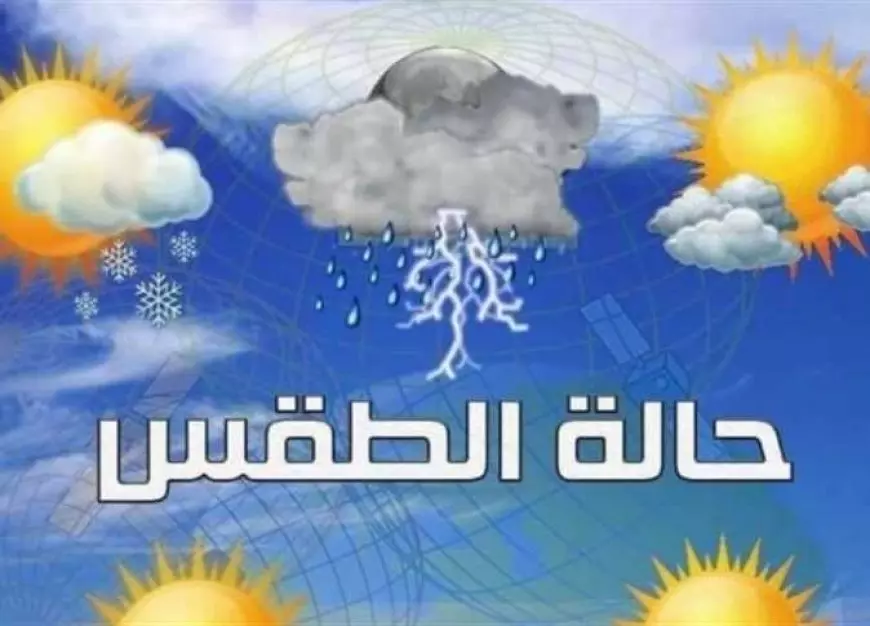 حالة الطقس